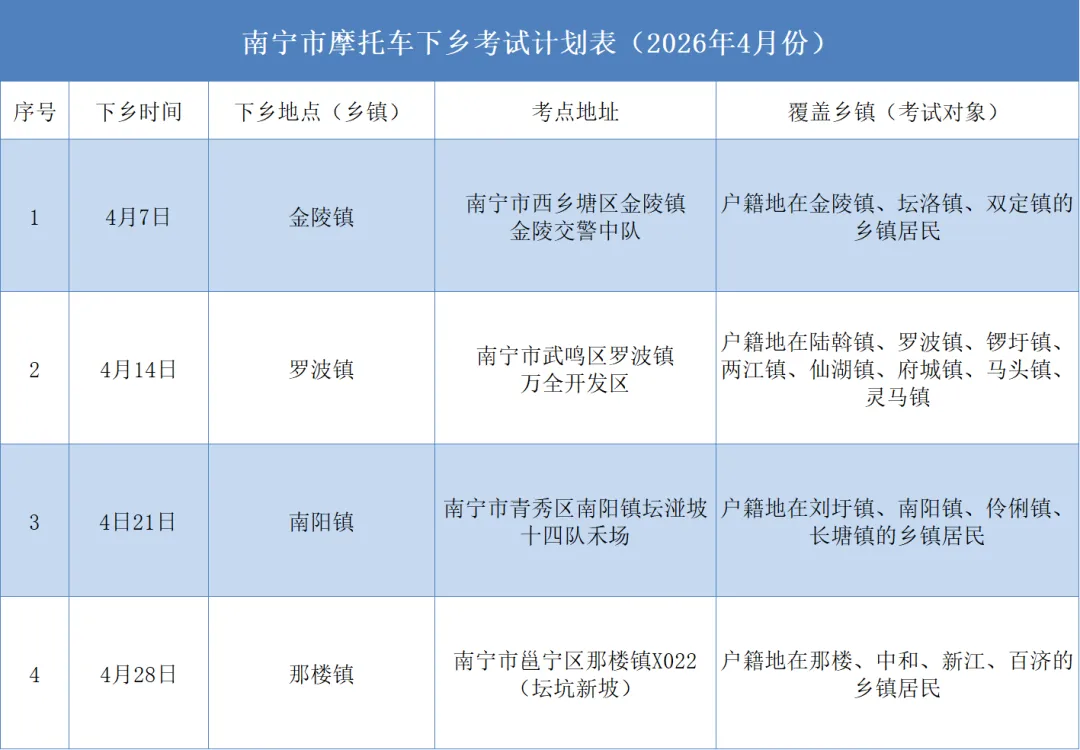 南宁市摩托车下乡考试计划表（2026年4月份）

| 序号 | 下乡时间 | 下乡地点（乡镇） | 考点地址 | 覆盖乡镇（考试对象） |
|---|---|---|---|---|
| 1 | 4月7日 | 金陵镇 | 南宁市西乡塘区金陵镇金陵交警中队 | 户籍地在金陵镇、坛洛镇、双定镇的乡镇居民 |
| 2 | 4月14日 | 罗波镇 | 南宁市武鸣区罗波镇万全开发区 | 户籍地在陆斡镇、罗波镇、锣圩镇、两江镇、仙湖镇、府城镇、马头镇、灵马镇 |
| 3 | 4日21日 | 南阳镇 | 南宁市青秀区南阳镇坛湴坡十四队禾场 | 户籍地在刘圩镇、南阳镇、伶俐镇、长塘镇的乡镇居民 |
| 4 | 4月28日 | 那楼镇 | 南宁市邕宁区那楼镇X022（坛坑新坡） | 户籍地在那楼、中和、新江、百济的乡镇居民 |